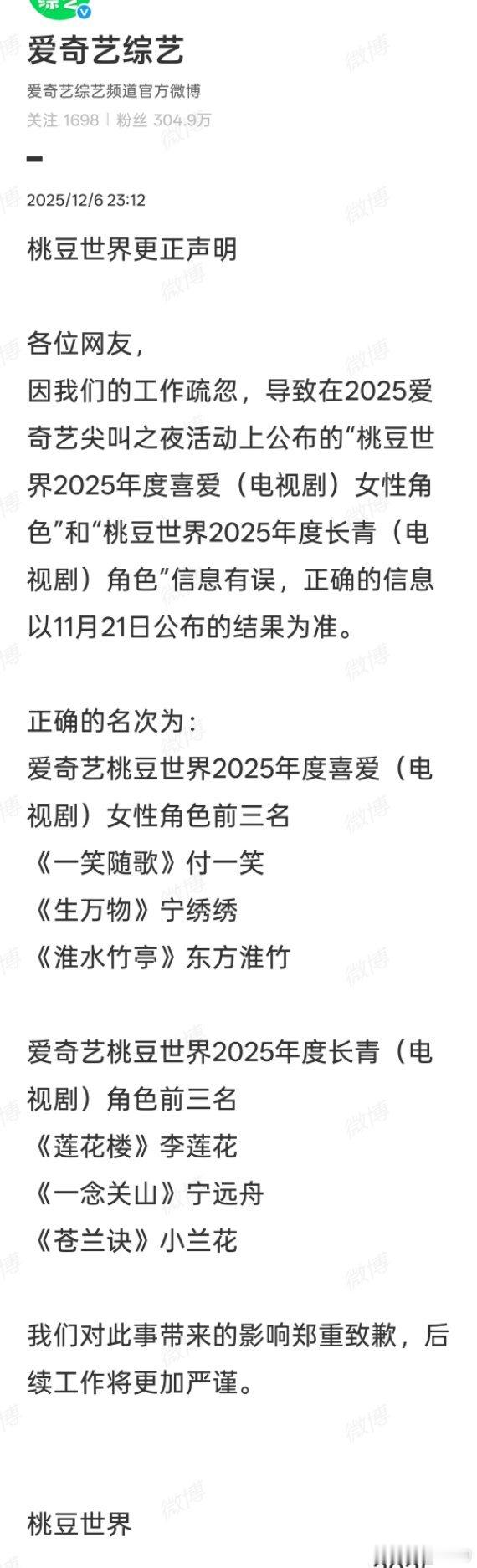 综艺

爱奇艺综艺

爱奇艺综艺频道官方微博

关注 1698 | 粉丝 304.9万

2025/12/6 23:12

桃豆世界更正声明

各位网友，
因我们的工作疏忽，导致在2025爱奇艺尖叫之夜活动上公布的“桃豆世界2025年度喜爱（电视剧）女性角色”和“桃豆世界2025年度长青（电视剧）角色”信息有误，正确的信息以11月21日公布的结果为准。

正确的名次为：
爱奇艺桃豆世界2025年度喜爱（电视剧）女性角色前三名
《一笑随歌》付一笑
《生万物》宁绣绣
《淮水竹亭》东方淮竹

爱奇艺桃豆世界2025年度长青（电视剧）角色前三名
《莲花楼》李莲花
《一念关山》宁远舟
《苍兰诀》小兰花

我们对此事带来的影响郑重致歉，后续工作将更加严谨。

桃豆世界

微博